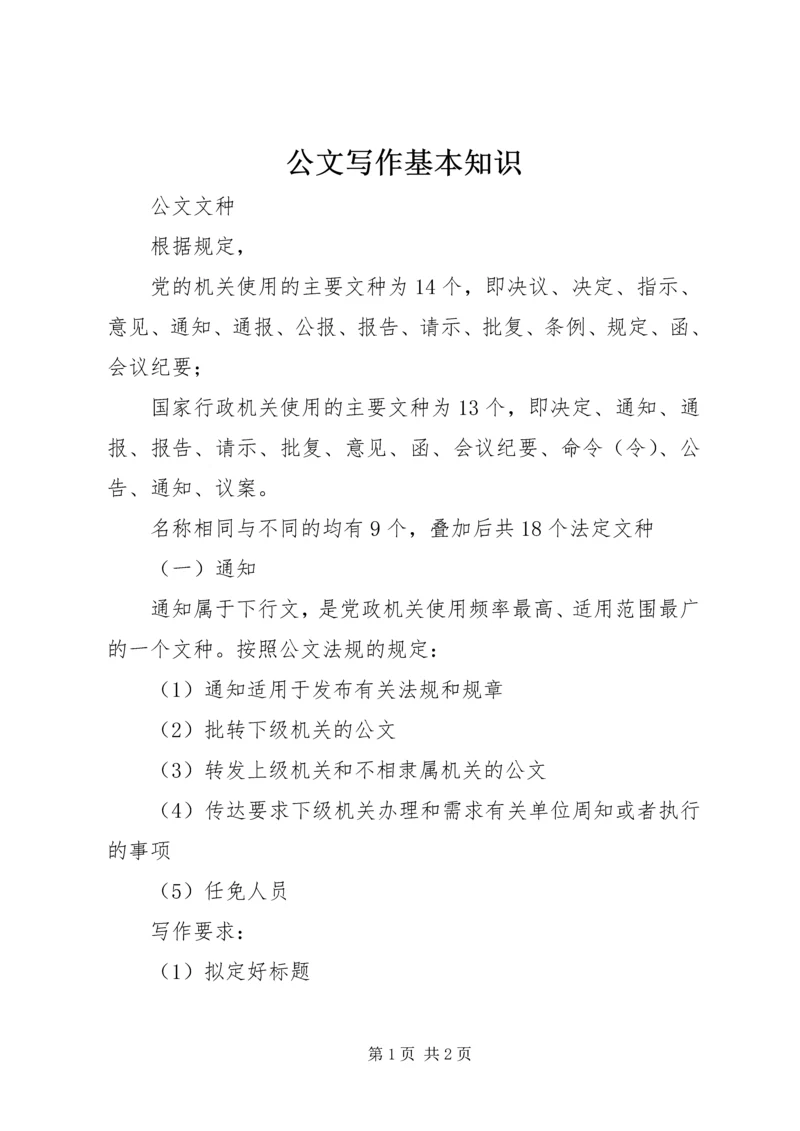 公文写作基本知识

公文文种

根据规定，

党的机关使用的主要文种为14个，即决议、决定、指示、意见、通知、通报、公报、报告、请示、批复、条例、规定、函、会议纪要；

国家行政机关使用的主要文种为13个，即决定、通知、通报、报告、请示、批复、意见、函、会议纪要、命令（令）、公告、通知、议案。

名称相同与不同的均有9个，叠加后共18个法定文种

（一）通知

通知属于下行文，是党政机关使用频率最高、适用范围最广的一个文种。按照公文法规的规定：

（1）通知适用于发布有关法规和规章

（2）批转下级机关的公文

（3）转发上级机关和不相隶属机关的公文

（4）传达要求下级机关办理和需求有关单位周知或者执行的事项

（5）任免人员

写作要求：

（1）拟定好标题

第1页 共2页